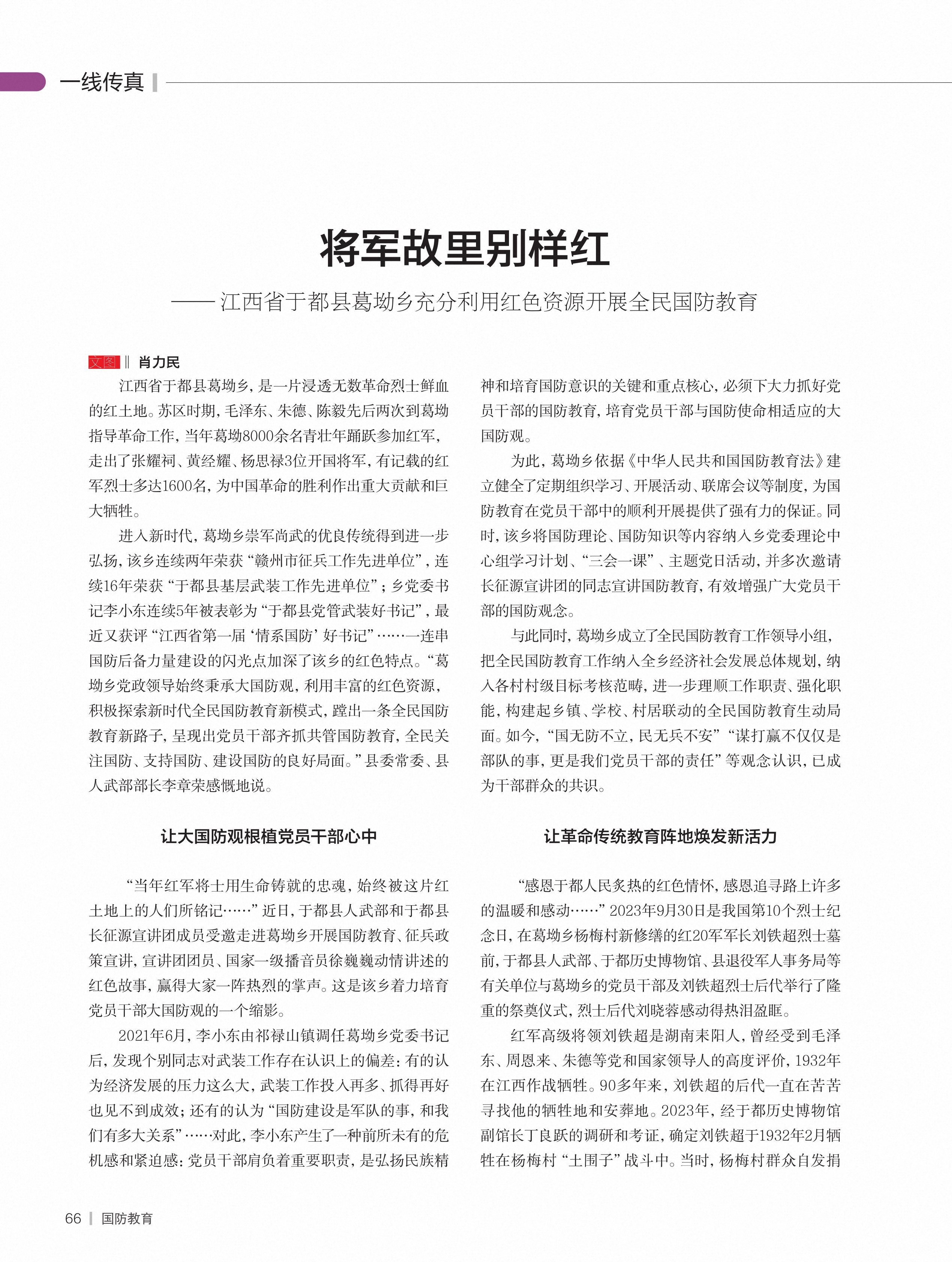 一线传真

将军故里别样红

——江西省于都县葛坳乡充分利用红色资源开展全民国防教育

文图 ‖ 肖力民

江西省于都县葛坳乡，是一片浸透无数革命烈士鲜血的红土地。苏区时期，毛泽东、朱德、陈毅先后两次到葛坳指导革命工作，当年葛坳8000余名青壮年踊跃参加红军，走出了张耀祠、黄经耀、杨思禄3位开国将军，有记载的红军烈士多达1600名，为中国革命的胜利作出重大贡献和巨大牺牲。

进入新时代，葛坳乡崇军尚武的优良传统得到进一步弘扬，该乡连续两年荣获“赣州市征兵工作先进单位”，连续16年荣获“于都县基层武装工作先进单位”；乡党委书记李小东连续5年被表彰为“于都县党管武装好书记”，最近又获评“江西省第一届‘情系国防’好书记”……一连串国防后备力量建设的闪光点加深了该乡的红色特点。“葛坳乡党政领导始终秉承大国防观，利用丰富的红色资源，积极探索新时代全民国防教育新模式，蹚出一条全民国防教育新路子，呈现出党员干部齐抓共管国防教育，全民关注国防、支持国防、建设国防的良好局面。”县委常委、县人武部部长李章荣感慨地说。

让大国防观根植党员干部心中

“当年红军将士用生命铸就的忠魂，始终被这片红土地上的人们所铭记……”近日，于都县人武部和于都县长征源宣讲团成员受邀走进葛坳乡开展国防教育、征兵政策宣讲，宣讲团团员、国家一级播音员徐巍巍动情讲述的红色故事，赢得大家一阵热烈的掌声。这是该乡着力培育党员干部大国防观的一个缩影。

2021年6月，李小东由祁禄山镇调任葛坳乡党委书记后，发现个别同志对武装工作存在认识上的偏差：有的认为经济发展的压力这么大，武装工作投入再多、抓得再好也见不到成效；还有的认为“国防建设是军队的事，和我们有多大关系”……对此，李小东产生了一种前所未有的危机感和紧迫感：党员干部肩负着重要职责，是弘扬民族精神和培育国防意识的关键和重点核心，必须下大力抓好党员干部的国防教育，培育党员干部与国防使命相适应的大国防观。

为此，葛坳乡依据《中华人民共和国国防教育法》建立健全了定期组织学习、开展活动、联席会议等制度，为国防教育在党员干部中的顺利开展提供了强有力的保证。同时，该乡将国防理论、国防知识等内容纳入乡党委理论中心组学习计划、“三会一课”、主题党日活动，并多次邀请长征源宣讲团的同志宣讲国防教育，有效增强广大党员干部的国防观念。

与此同时，葛坳乡成立了全民国防教育工作领导小组，把全民国防教育工作纳入全乡经济社会发展总体规划，纳入各村村级目标考核范畴，进一步理顺工作职责、强化职能，构建起乡镇、学校、村居联动的全民国防教育生动局面。如今，“国无防不立，民无兵不安”“谋打赢不仅仅是部队的事，更是我们党员干部的责任”等观念认识，已成为干部群众的共识。

让革命传统教育阵地焕发新活力

“感恩于都人民炙热的红色情怀，感恩追寻路上许多的温暖和感动……”2023年9月30日是我国第10个烈士纪念日，在葛坳乡杨梅村新修缮的红20军军长刘铁超烈士墓前，于都县人武部、于都历史博物馆、县退役军人事务局等有关单位与葛坳乡的党员干部及刘铁超烈士后代举行了隆重的祭奠仪式，烈士后代刘晓蓉感动得热泪盈眶。

红军高级将领刘铁超是湖南耒阳人，曾经受到毛泽东、周恩来、朱德等党和国家领导人的高度评价，1932年在江西作战牺牲。90多年来，刘铁超的后代一直在苦苦寻找他的牺牲地和安葬地。2023年，经于都历史博物馆副馆长丁良跃的调研和考证，确定刘铁超于1932年2月牺牲在杨梅村“土围子”战斗中。当时，杨梅村群众自发捐

66 | 国防教育